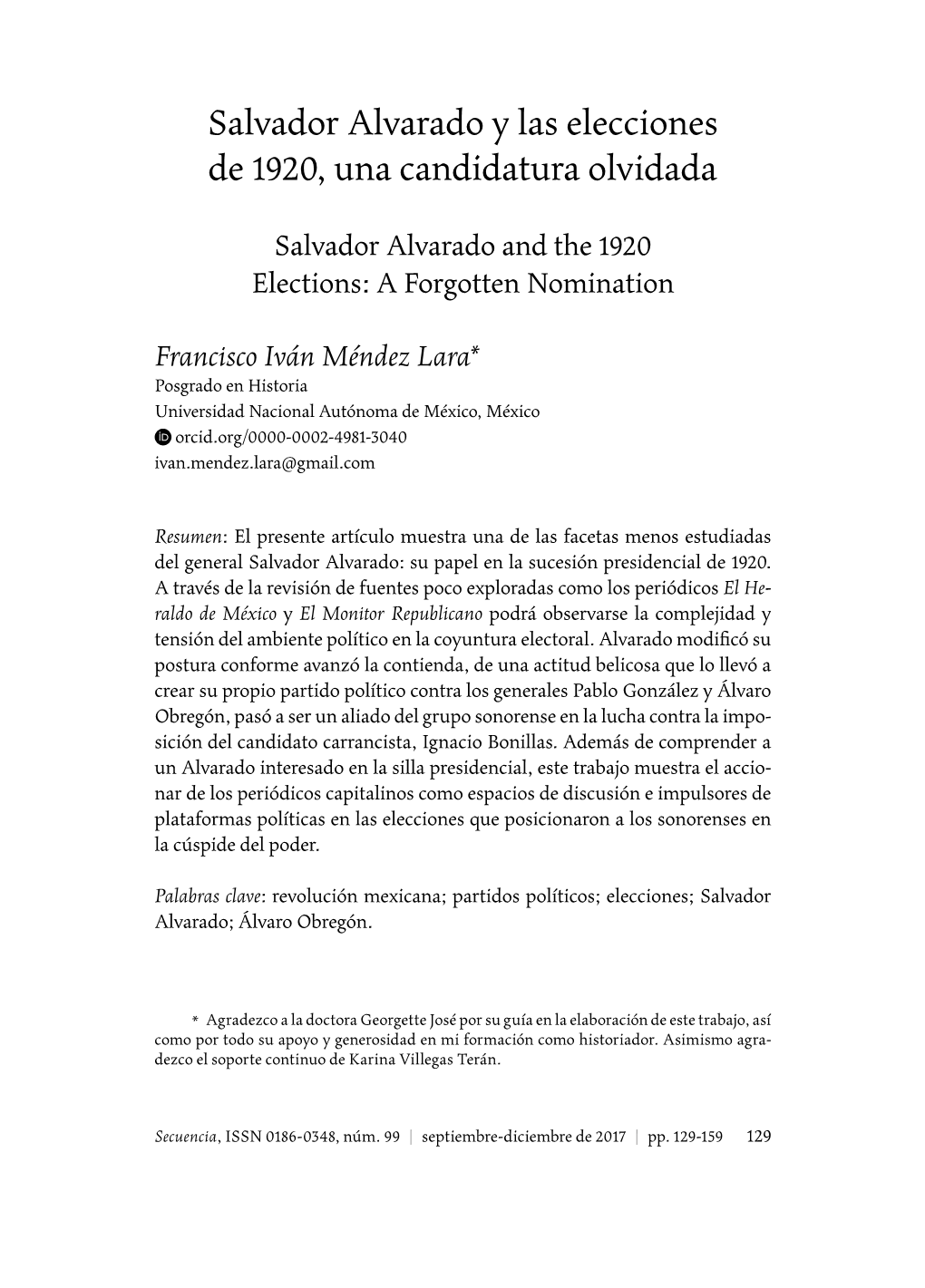 Salvador Alvarado y las elecciones de 1920, una candidatura olvidada

Salvador Alvarado and the 1920 Elections: A Forgotten Nomination

Francisco Iván Méndez Lara*
Posgrado en Historia
Universidad Nacional Autónoma de México, México
orcid.org/0000-0002-4981-3040
ivan.mendez.lara@gmail.com

Resumen: El presente artículo muestra una de las facetas menos estudiadas del general Salvador Alvarado: su papel en la sucesión presidencial de 1920. A través de la revisión de fuentes poco exploradas como los periódicos El Heraldo de México y El Monitor Republicano podrá observarse la complejidad y tensión del ambiente político en la coyuntura electoral. Alvarado modificó su postura conforme avanzó la contienda, de una actitud belicosa que lo llevó a crear su propio partido político contra los generales Pablo González y Álvaro Obregón, pasó a ser un aliado del grupo sonorense en la lucha contra la imposición del candidato carrancista, Ignacio Bonillas. Además de comprender a un Alvarado interesado en la silla presidencial, este trabajo muestra el accionar de los periódicos capitalinos como espacios de discusión e impulsores de plataformas políticas en las elecciones que posicionaron a los sonorenses en la cúspide del poder.

Palabras clave: revolución mexicana; partidos políticos; elecciones; Salvador Alvarado; Álvaro Obregón.

* Agradezco a la doctora Georgette José por su guía en la elaboración de este trabajo, así como por todo su apoyo y generosidad en mi formación como historiador. Asimismo agradezco el soporte continuo de Karina Villegas Terán.

Secuencia, ISSN 0186-0348, núm. 99 | septiembre-diciembre de 2017 | pp. 129-159 129